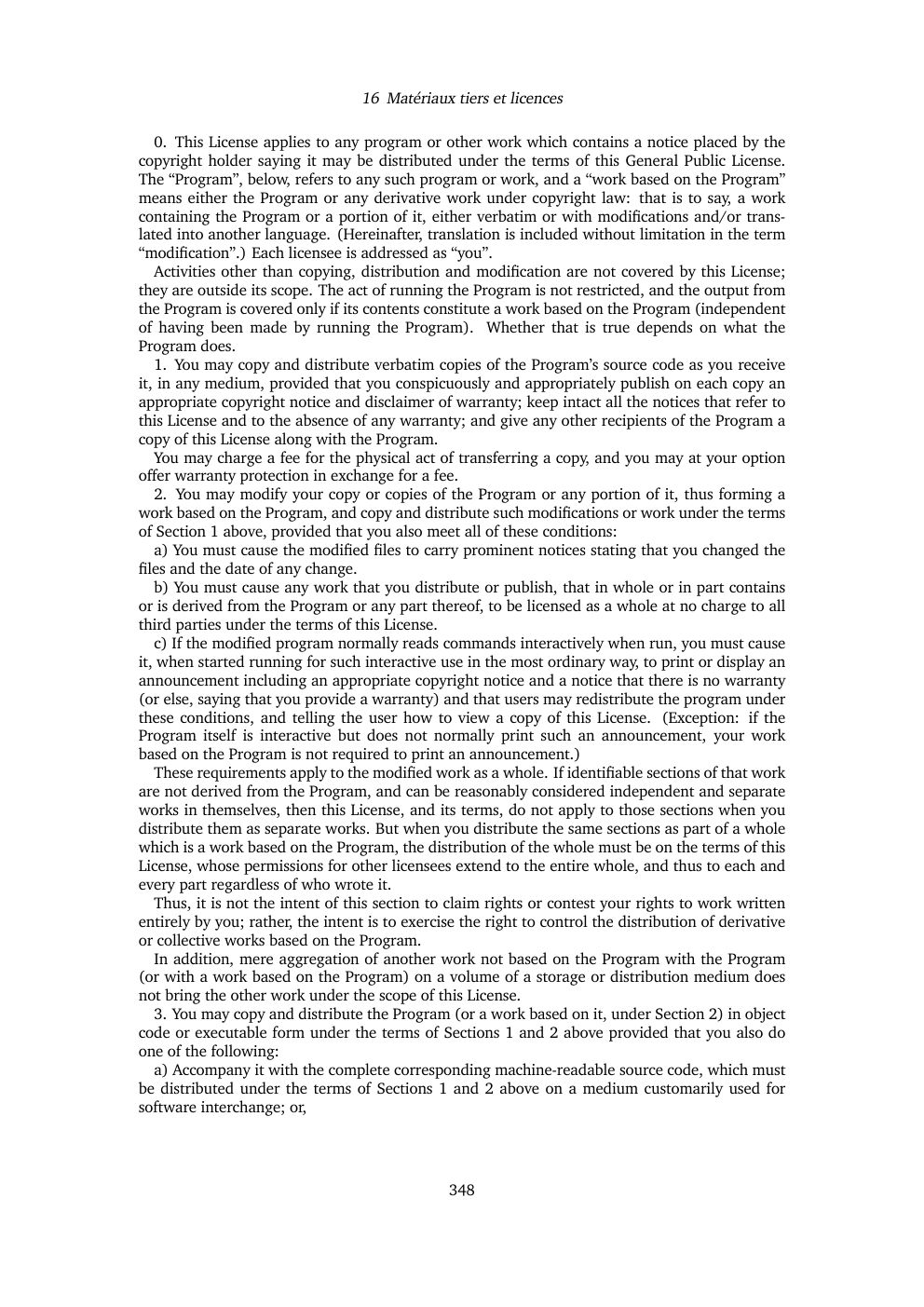 16 Matériaux tiers et licences

0. This License applies to any program or other work which contains a notice placed by the copyright holder saying it may be distributed under the terms of this General Public License. The “Program”, below, refers to any such program or work, and a “work based on the Program” means either the Program or any derivative work under copyright law: that is to say, a work containing the Program or a portion of it, either verbatim or with modifications and/or translated into another language. (Hereinafter, translation is included without limitation in the term “modification”.) Each licensee is addressed as “you”.

Activities other than copying, distribution and modification are not covered by this License; they are outside its scope. The act of running the Program is not restricted, and the output from the Program is covered only if its contents constitute a work based on the Program (independent of having been made by running the Program). Whether that is true depends on what the Program does.

1. You may copy and distribute verbatim copies of the Program’s source code as you receive it, in any medium, provided that you conspicuously and appropriately publish on each copy an appropriate copyright notice and disclaimer of warranty; keep intact all the notices that refer to this License and to the absence of any warranty; and give any other recipients of the Program a copy of this License along with the Program.

You may charge a fee for the physical act of transferring a copy, and you may at your option offer warranty protection in exchange for a fee.

2. You may modify your copy or copies of the Program or any portion of it, thus forming a work based on the Program, and copy and distribute such modifications or work under the terms of Section 1 above, provided that you also meet all of these conditions:

a) You must cause the modified files to carry prominent notices stating that you changed the files and the date of any change.

b) You must cause any work that you distribute or publish, that in whole or in part contains or is derived from the Program or any part thereof, to be licensed as a whole at no charge to all third parties under the terms of this License.

c) If the modified program normally reads commands interactively when run, you must cause it, when started running for such interactive use in the most ordinary way, to print or display an announcement including an appropriate copyright notice and a notice that there is no warranty (or else, saying that you provide a warranty) and that users may redistribute the program under these conditions, and telling the user how to view a copy of this License. (Exception: if the Program itself is interactive but does not normally print such an announcement, your work based on the Program is not required to print an announcement.)

These requirements apply to the modified work as a whole. If identifiable sections of that work are not derived from the Program, and can be reasonably considered independent and separate works in themselves, then this License, and its terms, do not apply to those sections when you distribute them as separate works. But when you distribute the same sections as part of a whole which is a work based on the Program, the distribution of the whole must be on the terms of this License, whose permissions for other licensees extend to the entire whole, and thus to each and every part regardless of who wrote it.

Thus, it is not the intent of this section to claim rights or contest your rights to work written entirely by you; rather, the intent is to exercise the right to control the distribution of derivative or collective works based on the Program.

In addition, mere aggregation of another work not based on the Program with the Program (or with a work based on the Program) on a volume of a storage or distribution medium does not bring the other work under the scope of this License.

3. You may copy and distribute the Program (or a work based on it, under Section 2) in object code or executable form under the terms of Sections 1 and 2 above provided that you also do one of the following:

a) Accompany it with the complete corresponding machine-readable source code, which must be distributed under the terms of Sections 1 and 2 above on a medium customarily used for software interchange; or,

348